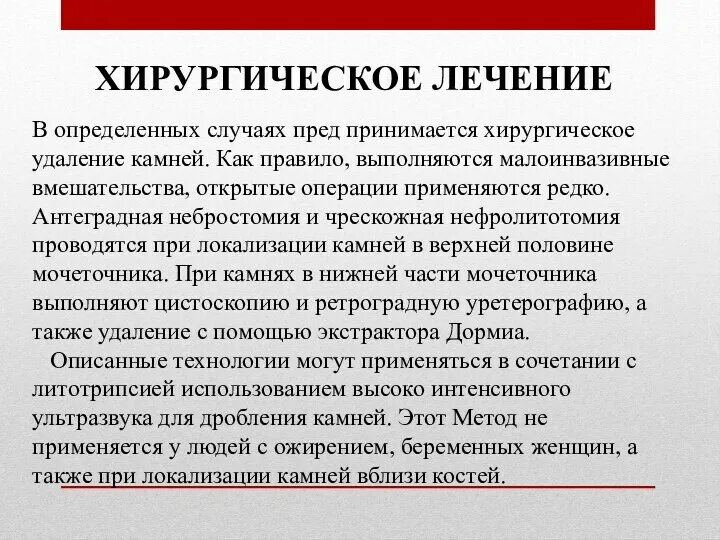 ХИРУРГИЧЕСКОЕ ЛЕЧЕНИЕ

В определенных случаях пред принимается хирургическое удаление камней. Как правило, выполняются малоинвазивные вмешательства, открытые операции применяются редко. Антеградная небростомия и чрескожная нефролитотомия проводятся при локализации камней в верхней половине мочеточника. При камнях в нижней части мочеточника выполняют цистоскопию и ретроградную уретерографию, а также удаление с помощью экстрактора Дормиа.

Описанные технологии могут применяться в сочетании с литотрипсией использованием высоко интенсивного ультразвука для дробления камней. Этот Метод не применяется у людей с ожирением, беременных женщин, а также при локализации камней вблизи костей.